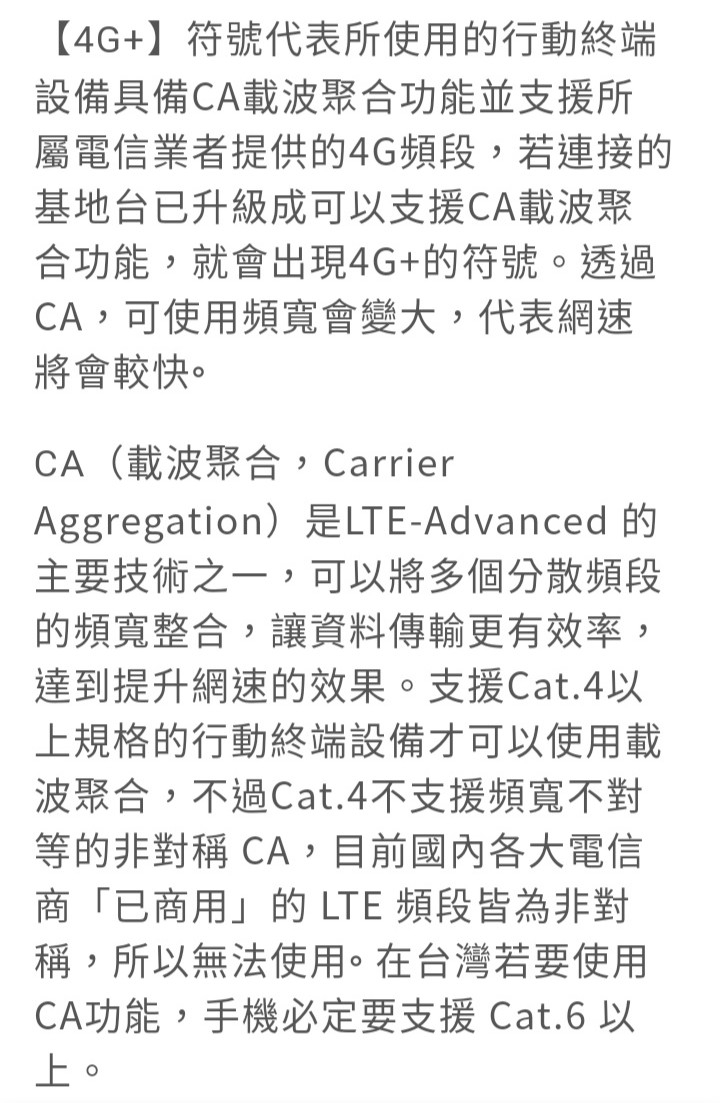 【4G+】符號代表所使用的行動終端設備具備CA載波聚合功能並支援所屬電信業者提供的4G頻段，若連接的基地台已升級成可以支援CA載波聚合功能，就會出現4G+的符號。透過CA，可使用頻寬會變大，代表網速將會較快。

CA（載波聚合，Carrier Aggregation）是LTE-Advanced 的主要技術之一，可以將多個分散頻段的頻寬整合，讓資料傳輸更有效率，達到提升網速的效果。支援Cat.4以上規格的行動終端設備才可以使用載波聚合，不過Cat.4不支援頻寬不對等的非對稱 CA，目前國內各大電信商「已商用」的 LTE 頻段皆為非對稱，所以無法使用。在台灣若要使用CA功能，手機必定要支援 Cat.6 以上。